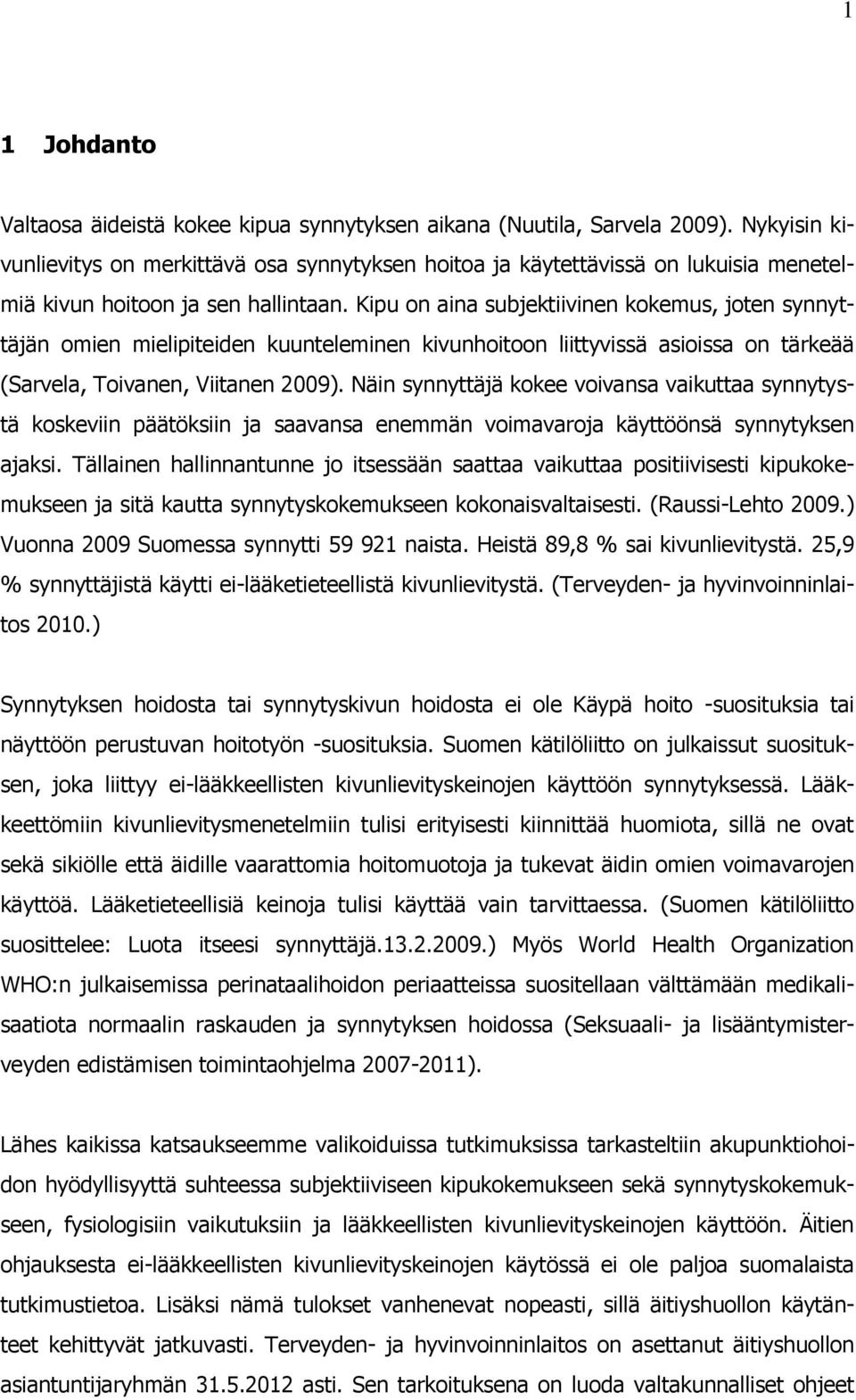 1

1 Johdanto

Valtaosa äideistä kokee kipua synnytyksen aikana (Nuutila, Sarvela 2009). Nykyisin kivunlievitys on merkittävä osa synnytyksen hoitoa ja käytettävissä on lukuisia menetelmiä kivun hoitoon ja sen hallintaan. Kipu on aina subjektiivinen kokemus, joten synnyttäjän omien mielipiteiden kuunteleminen kivunhoitoon liittyvissä asioissa on tärkeää (Sarvela, Toivanen, Viitanen 2009). Näin synnyttäjä kokee voivansa vaikuttaa synnytystä koskeviin päätöksiin ja saavansa enemmän voimavaroja käyttöönsä synnytyksen ajaksi. Tällainen hallinnantunne jo itsessään saattaa vaikuttaa positiivisesti kipukokemukseen ja sitä kautta synnytyskokemukseen kokonaisvaltaisesti. (Raussi-Lehto 2009.) Vuonna 2009 Suomessa synnytti 59 921 naista. Heistä 89,8 % sai kivunlievitystä. 25,9 % synnyttäjistä käytti ei-lääketieteellistä kivunlievitystä. (Terveyden- ja hyvinvoinninlaitos 2010.)

Synnytyksen hoidosta tai synnytyskivun hoidosta ei ole Käypä hoito -suosituksia tai näyttöön perustuvan hoitotyön -suosituksia. Suomen kätilöliitto on julkaissut suosituksen, joka liittyy ei-lääkkeellisten kivunlievityskeinojen käyttöön synnytyksessä. Lääkkeettömiin kivunlievitysmenetelmiin tulisi erityisesti kiinnittää huomiota, sillä ne ovat sekä sikiölle että äidille vaarattomia hoitomuotoja ja tukevat äidin omien voimavarojen käyttöä. Lääketieteellisiä keinoja tulisi käyttää vain tarvittaessa. (Suomen kätilöliitto suosittelee: Luota itseesi synnyttäjä.13.2.2009.) Myös World Health Organization WHO:n julkaisemissa perinataalihoidon periaatteissa suositellaan välttämään medikalisaatiota normaalin raskauden ja synnytyksen hoidossa (Seksuaali- ja lisääntymisterveyden edistämisen toimintaohjelma 2007-2011).

Lähes kaikissa katsaukseemme valikoiduissa tutkimuksissa tarkasteltiin akupunktiohoidon hyödyllisyyttä suhteessa subjektiiviseen kipukokemukseen sekä synnytyskokemukseen, fysiologisiin vaikutuksiin ja lääkkeellisten kivunlievityskeinojen käyttöön. Äitien ohjauksesta ei-lääkkeellisten kivunlievityskeinojen käytössä ei ole paljoa suomalaista tutkimustietoa. Lisäksi nämä tulokset vanhenevat nopeasti, sillä äitiyshuollon käytänteet kehittyvät jatkuvasti. Terveyden- ja hyvinvoinninlaitos on asettanut äitiyshuollon asiantuntijaryhmän 31.5.2012 asti. Sen tarkoituksena on luoda valtakunnalliset ohjeet